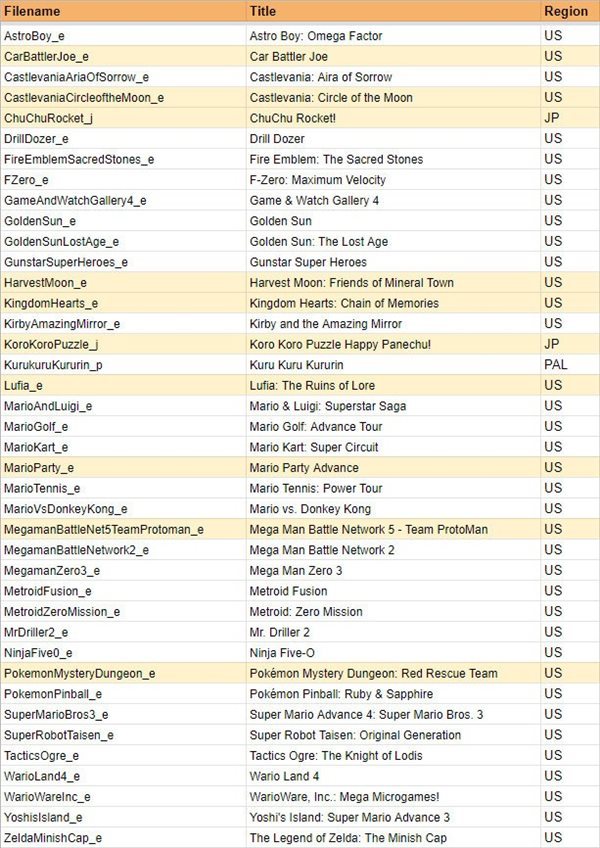 | Filename | Title | Region |
|---|---|---|
| AstroBoy_e | Astro Boy: Omega Factor | US |
| CarBattlerJoe_e | Car Battler Joe | US |
| CastlevaniaAriaOfSorrow_e | Castlevania: Aira of Sorrow | US |
| CastlevaniaCircleoftheMoon_e | Castlevania: Circle of the Moon | US |
| ChuChuRocket_j | ChuChu Rocket! | JP |
| DrillDozer_e | Drill Dozer | US |
| FireEmblemSacredStones_e | Fire Emblem: The Sacred Stones | US |
| FZero_e | F-Zero: Maximum Velocity | US |
| GameAndWatchGallery4_e | Game & Watch Gallery 4 | US |
| GoldenSun_e | Golden Sun | US |
| GoldenSunLostAge_e | Golden Sun: The Lost Age | US |
| GunstarSuperHeroes_e | Gunstar Super Heroes | US |
| HarvestMoon_e | Harvest Moon: Friends of Mineral Town | US |
| KingdomHearts_e | Kingdom Hearts: Chain of Memories | US |
| KirbyAmazingMirror_e | Kirby and the Amazing Mirror | US |
| KoroKoroPuzzle_j | Koro Koro Puzzle Happy Panechu! | JP |
| KurukuruKururin_p | Kuru Kuru Kururin | PAL |
| Lufia_e | Lufia: The Ruins of Lore | US |
| MarioAndLuigi_e | Mario & Luigi: Superstar Saga | US |
| MarioGolf_e | Mario Golf: Advance Tour | US |
| MarioKart_e | Mario Kart: Super Circuit | US |
| MarioParty_e | Mario Party Advance | US |
| MarioTennis_e | Mario Tennis: Power Tour | US |
| MarioVsDonkeyKong_e | Mario vs. Donkey Kong | US |
| MegamanBattleNet5TeamProtoman_e | Mega Man Battle Network 5 - Team ProtoMan | US |
| MegamanBattleNetwork2_e | Mega Man Battle Network 2 | US |
| MegamanZero3_e | Mega Man Zero 3 | US |
| MetroidFusion_e | Metroid Fusion | US |
| MetroidZeroMission_e | Metroid: Zero Mission | US |
| MrDriller2_e | Mr. Driller 2 | US |
| NinjaFive0_e | Ninja Five-O | US |
| PokemonMysteryDungeon_e | Pokémon Mystery Dungeon: Red Rescue Team | US |
| PokemonPinball_e | Pokémon Pinball: Ruby & Sapphire | US |
| SuperMarioBros3_e | Super Mario Advance 4: Super Mario Bros. 3 | US |
| SuperRobotTaisen_e | Super Robot Taisen: Original Generation | US |
| TacticsOgre_e | Tactics Ogre: The Knight of Lodis | US |
| WarioLand4_e | Wario Land 4 | US |
| WarioWareInc_e | WarioWare, Inc.: Mega Microgames! | US |
| YoshisIsland_e | Yoshi's Island: Super Mario Advance 3 | US |
| ZeldaMinishCap_e | The Legend of Zelda: The Minish Cap | US |